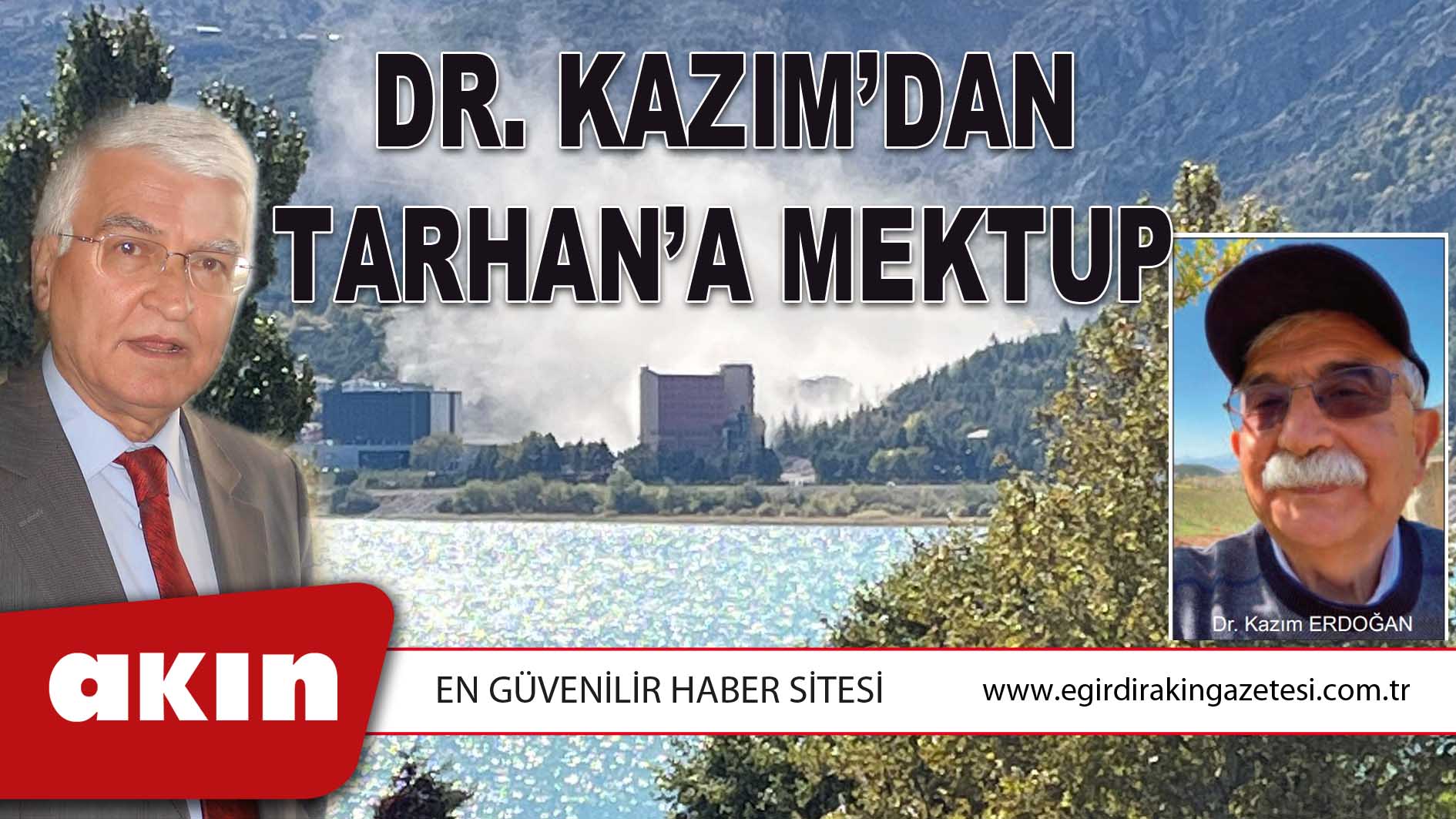 DR. KAZIM'DAN TARHAN'A MEKTUP

Dr. Kazım ERDOĞAN

akın

EN GÜVENİLİR HABER SİTESİ

www.egirdirakingazetesi.com.tr